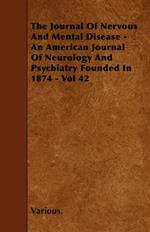 The Journal Of Nervous And Mental Disease - An American Journal Of Neurology And Psychiatry Founded In 1874 - Vol 42

Various.